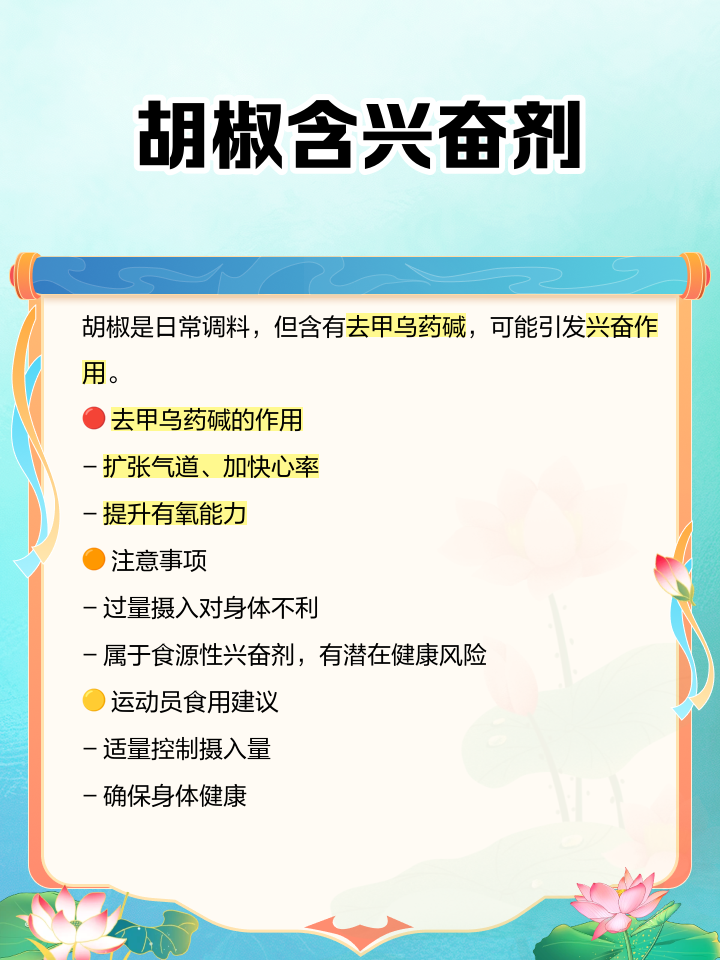 胡椒含兴奋剂

胡椒是日常调料，但含有去甲乌药碱，可能引发兴奋作用。

🔴 去甲乌药碱的作用

- 扩张气道、加快心率

- 提升有氧能力

🟠 注意事项

- 过量摄入对身体不利

- 属于食源性兴奋剂，有潜在健康风险

🟡 运动员食用建议

- 适量控制摄入量

- 确保身体健康